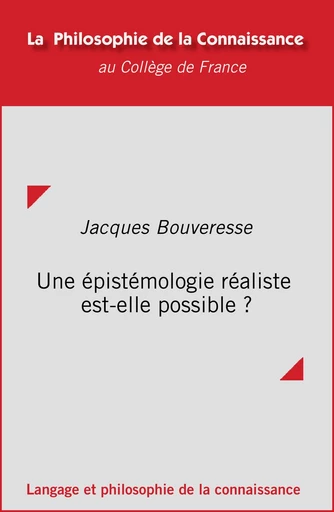 La Philosophie de la Connaissance
au Collège de France

Jacques Bouveresse

Une épistémologie réaliste est-elle possible ?

Langage et philosophie de la connaissance